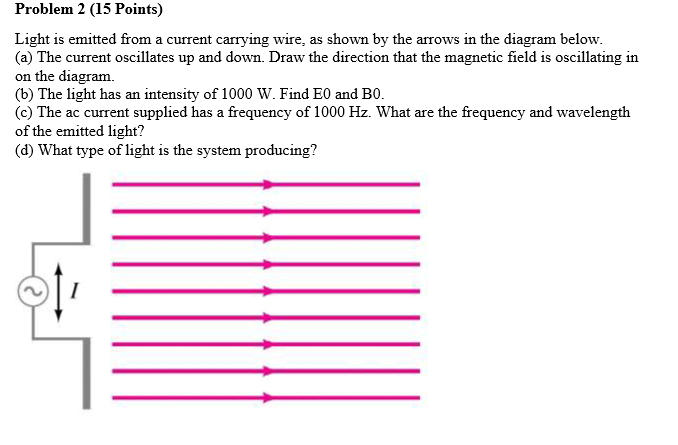 Problem 2 (15 Points)

Light is emitted from a current carrying wire, as shown by the arrows in the diagram below.
(a) The current oscillates up and down. Draw the direction that the magnetic field is oscillating in on the diagram.
(b) The light has an intensity of 1000 W. Find E0 and B0.
(c) The ac current supplied has a frequency of 1000 Hz. What are the frequency and wavelength of the emitted light?
(d) What type of light is the system producing?

$I$